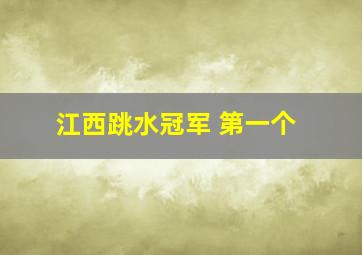 江西跳水冠军 第一个